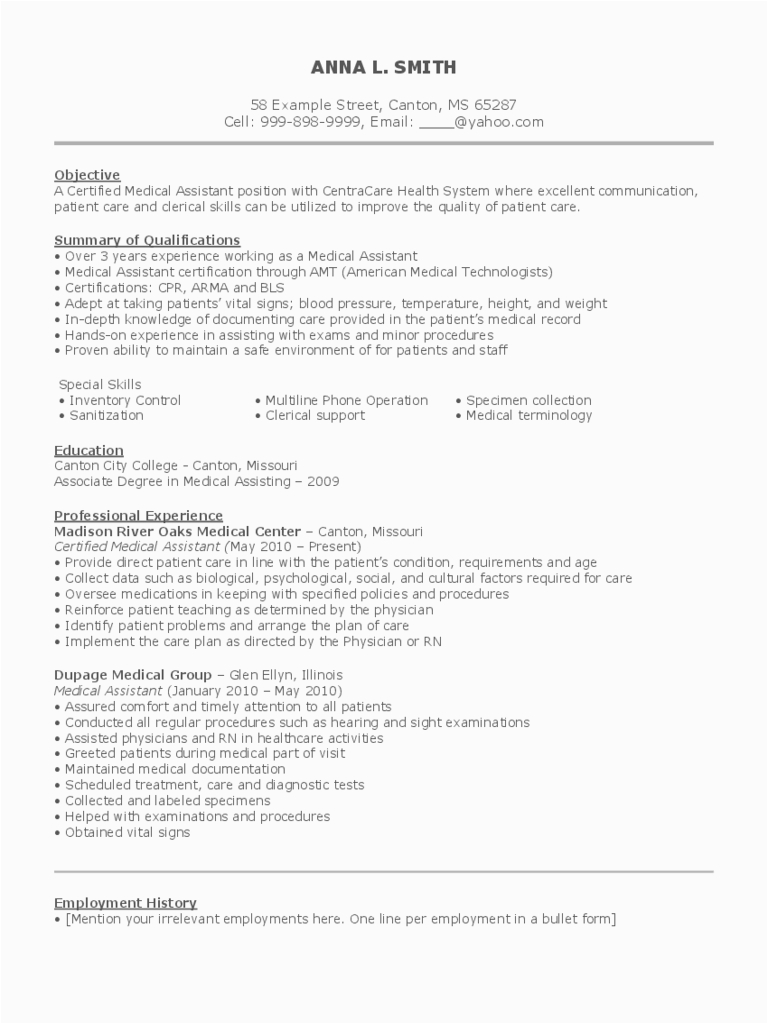 ANNA L. SMITH

58 Example Street, Canton, MS 65287
Cell: 999-898-9999, Email: ____@yahoo.com

Objective
A Certified Medical Assistant position with CentraCare Health System where excellent communication, patient care and clerical skills can be utilized to improve the quality of patient care.

Summary of Qualifications
• Over 3 years experience working as a Medical Assistant
• Medical Assistant certification through AMT (American Medical Technologists)
• Certifications: CPR, ARMA and BLS
• Adept at taking patients' vital signs; blood pressure, temperature, height, and weight
• In-depth knowledge of documenting care provided in the patient's medical record
• Hands-on experience in assisting with exams and minor procedures
• Proven ability to maintain a safe environment of for patients and staff

Special Skills
• Inventory Control
• Sanitization
• Multiline Phone Operation
• Clerical support
• Specimen collection
• Medical terminology

Education
Canton City College - Canton, Missouri
Associate Degree in Medical Assisting – 2009

Professional Experience
Madison River Oaks Medical Center – Canton, Missouri
Certified Medical Assistant (May 2010 – Present)
• Provide direct patient care in line with the patient's condition, requirements and age
• Collect data such as biological, psychological, social, and cultural factors required for care
• Oversee medications in keeping with specified policies and procedures
• Reinforce patient teaching as determined by the physician
• Identify patient problems and arrange the plan of care
• Implement the care plan as directed by the Physician or RN

Dupage Medical Group – Glen Ellyn, Illinois
Medical Assistant (January 2010 – May 2010)
• Assured comfort and timely attention to all patients
• Conducted all regular procedures such as hearing and sight examinations
• Assisted physicians and RN in healthcare activities
• Greeted patients during medical part of visit
• Maintained medical documentation
• Scheduled treatment, care and diagnostic tests
• Collected and labeled specimens
• Helped with examinations and procedures
• Obtained vital signs

Employment History
• [Mention your irrelevant employments here. One line per employment in a bullet form]